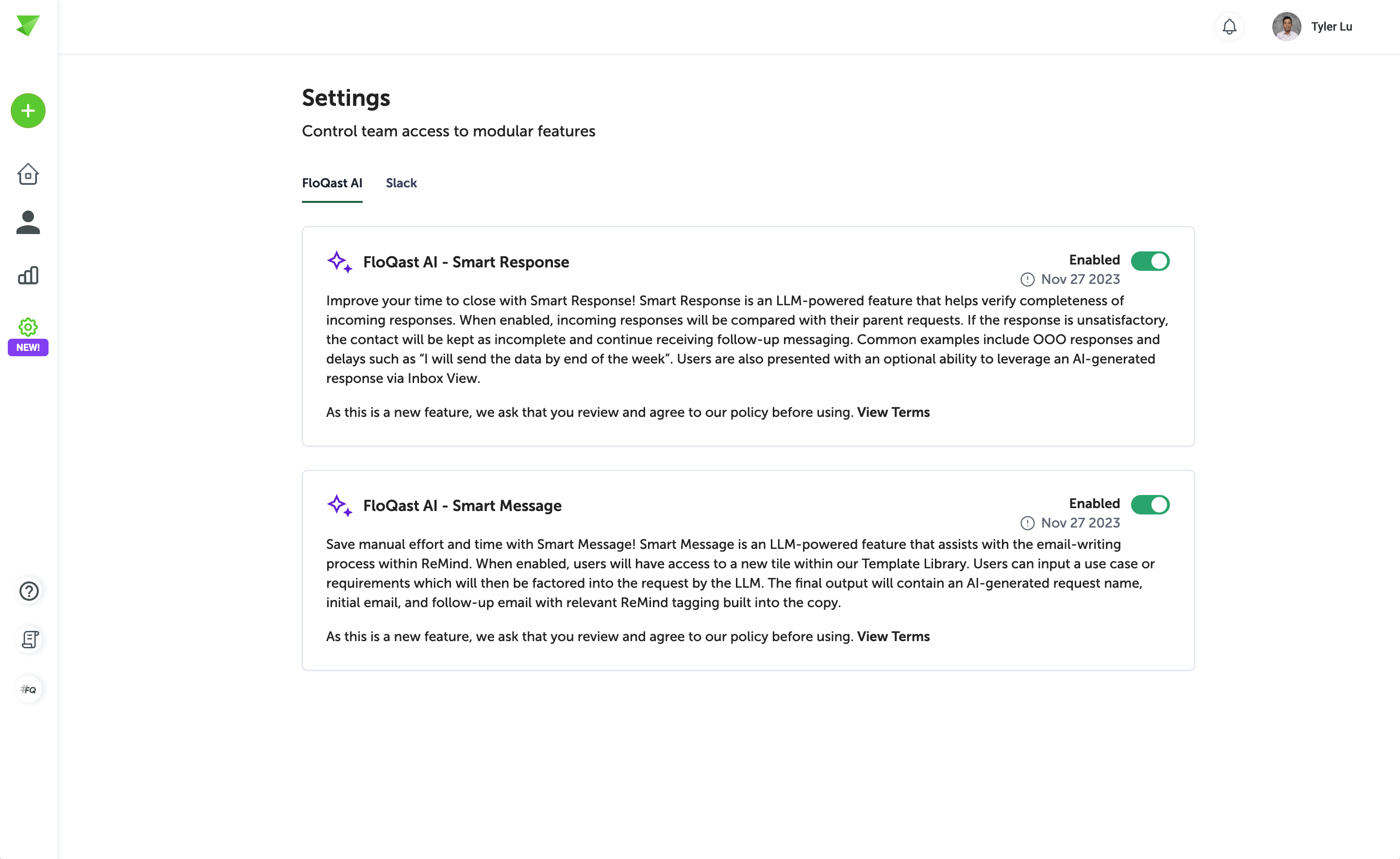 Tyler Lu

NEW!

#FQ

Settings

Control team access to modular features

FloQast AI Slack

FloQast AI - Smart Response

Enabled

Nov 27 2023

Improve your time to close with Smart Response! Smart Response is an LLM-powered feature that helps verify completeness of incoming responses. When enabled, incoming responses will be compared with their parent requests. If the response is unsatisfactory, the contact will be kept as incomplete and continue receiving follow-up messaging. Common examples include OOO responses and delays such as “I will send the data by end of the week”. Users are also presented with an optional ability to leverage an AI-generated response via Inbox View.

As this is a new feature, we ask that you review and agree to our policy before using. View Terms

FloQast AI - Smart Message

Enabled

Nov 27 2023

Save manual effort and time with Smart Message! Smart Message is an LLM-powered feature that assists with the email-writing process within ReMind. When enabled, users will have access to a new tile within our Template Library. Users can input a use case or requirements which will then be factored into the request by the LLM. The final output will contain an AI-generated request name, initial email, and follow-up email with relevant ReMind tagging built into the copy.

As this is a new feature, we ask that you review and agree to our policy before using. View Terms